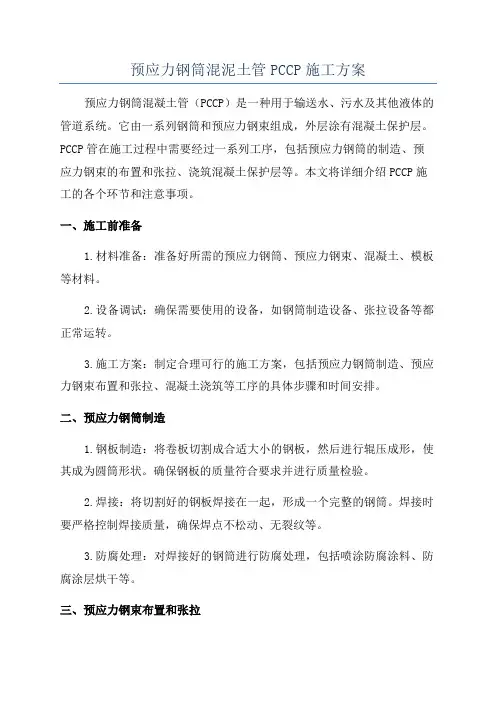 预应力钢筒混泥土管 PCCP 施工方案

预应力钢筒混凝土管（PCCP）是一种用于输送水、污水及其他液体的管道系统。它由一系列钢筒和预应力钢束组成，外层涂有混凝土保护层。PCCP 管在施工过程中需要经过一系列工序，包括预应力钢筒的制造、预应力钢束的布置和张拉、浇筑混凝土保护层等。本文将详细介绍 PCCP 施工的各个环节和注意事项。

一、施工前准备

1. 材料准备：准备好所需的预应力钢筒、预应力钢束、混凝土、模板等材料。

2. 设备调试：确保需要使用的设备，如钢筒制造设备、张拉设备等都正常运转。

3. 施工方案：制定合理可行的施工方案，包括预应力钢筒制造、预应力钢束布置和张拉、混凝土浇筑等工序的具体步骤和时间安排。

二、预应力钢筒制造

1. 钢板制造：将卷板切割成合适大小的钢板，然后进行辊压成形，使其成为圆筒形状。确保钢板的质量符合要求并进行质量检验。

2. 焊接：将切割好的钢板焊接在一起，形成一个完整的钢筒。焊接时要严格控制焊接质量，确保焊点不松动、无裂纹等。

3. 防腐处理：对焊接好的钢筒进行防腐处理，包括喷涂防腐涂料、防腐涂层烘干等。

三、预应力钢束布置和张拉